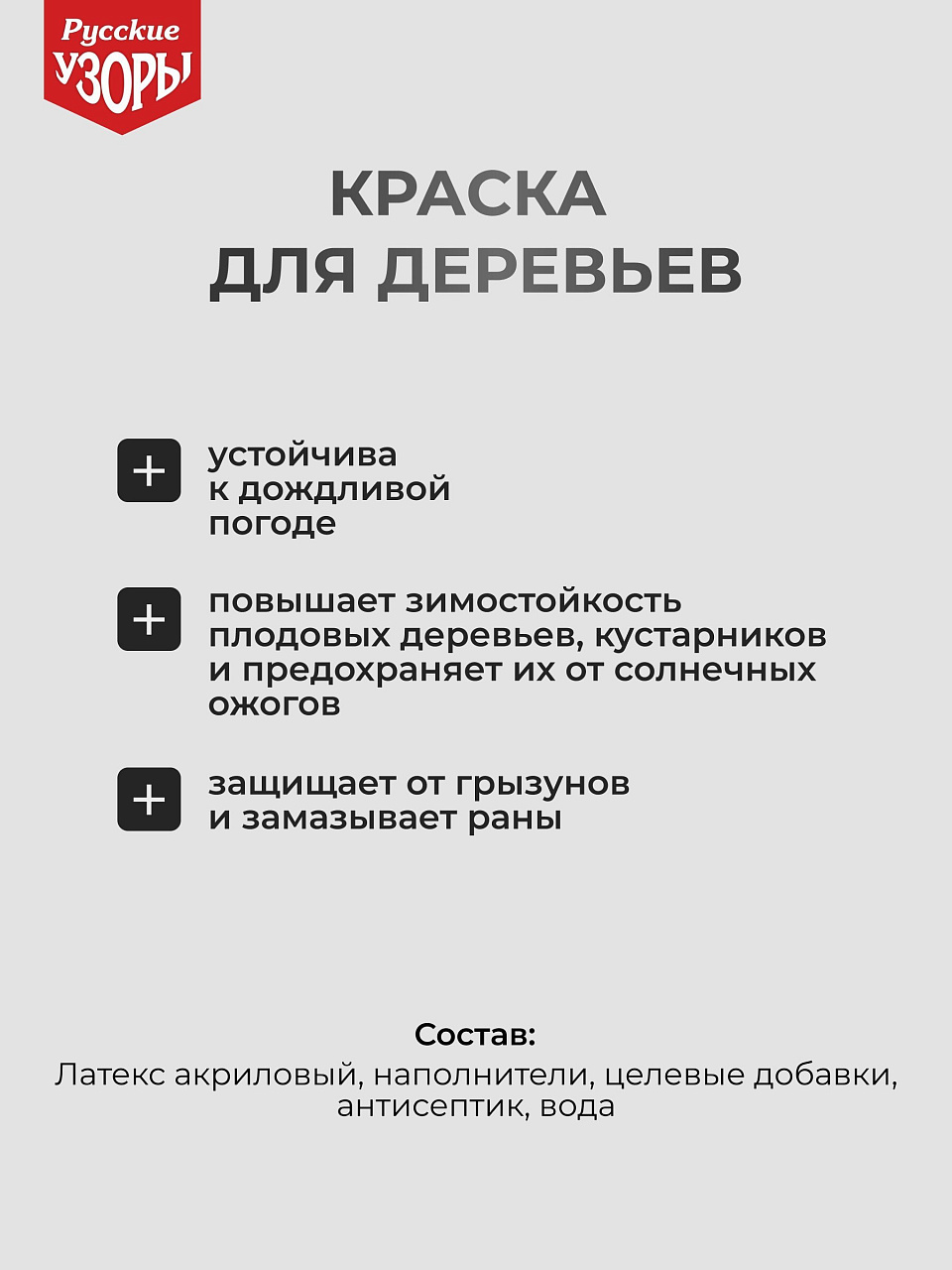 Русские
УЗОРЫ

КРАСКА
ДЛЯ ДЕРЕВЬЕВ

+ устойчива к дождливой погоде

+ повышает зимостойкость плодовых деревьев, кустарников и предохраняет их от солнечных ожогов

+ защищает от грызунов и замазывает раны

Состав:
Латекс акриловый, наполнители, целевые добавки, антисептик, вода